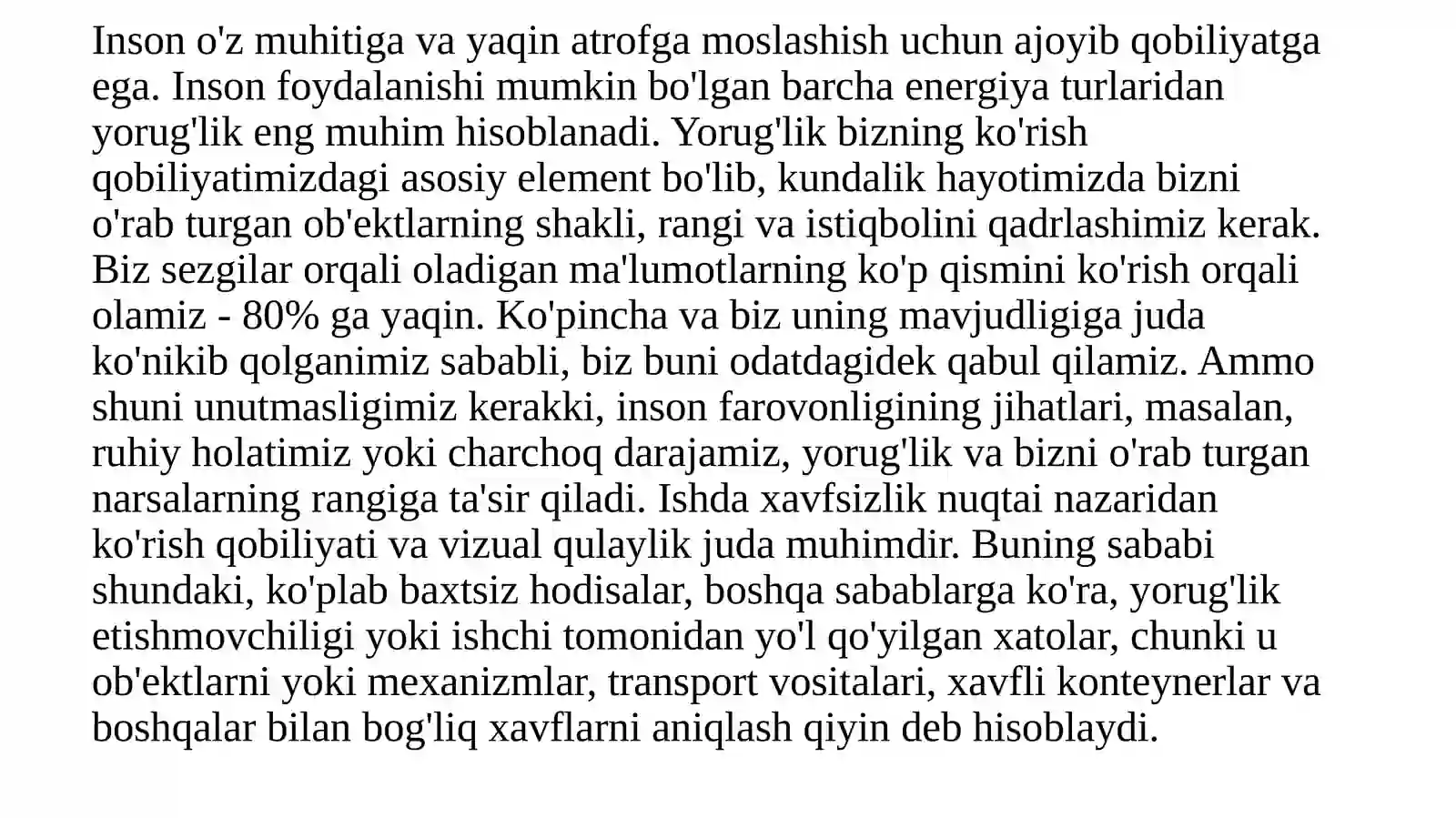 Inson o'z muhitiga va yaqin atrofga moslashish uchun ajoyib qobiliyatga ega. Inson foydalanishi mumkin bo'lgan barcha energiya turlaridan yorug'lik eng muhim hisoblanadi. Yorug'lik bizning ko'rish qobiliyatimizdagi asosiy element bo'lib, kundalik hayotimizda bizni o'rab turgan ob'ektlarning shakli, rangi va istiqbolini qadrlashimiz kerak. Biz sezgilar orqali oladigan ma'lumotlarning ko'p qismini ko'rish orqali olamiz - 80% ga yaqin. Ko'pincha va biz uning mavjudligiga juda ko'nikib qolganimiz sababli, biz buni odatdagidek qabul qilamiz. Ammo shuni unutmasligimiz kerakki, inson farovonligining jihatlari, masalan, ruhiy holatimiz yoki charchoq darajamiz, yorug'lik va bizni o'rab turgan narsalarning rangiga ta'sir qiladi. Ishda xavfsizlik nuqtai nazaridan ko'rish qobiliyati va vizual qulaylik juda muhimdir. Buning sababi shundaki, ko'plab baxtsiz hodisalar, boshqa sabablarga ko'ra, yorug'lik etishmovchiligi yoki ishchi tomonidan yo'l qo'yilgan xatolar, chunki u ob'ektlarni yoki mexanizmlar, transport vositalari, xavfli konteynerlar va boshqalar bilan bog'liq xavflarni aniqlash qiyin deb hisoblaydi.